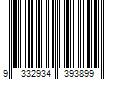 9 332934 393899